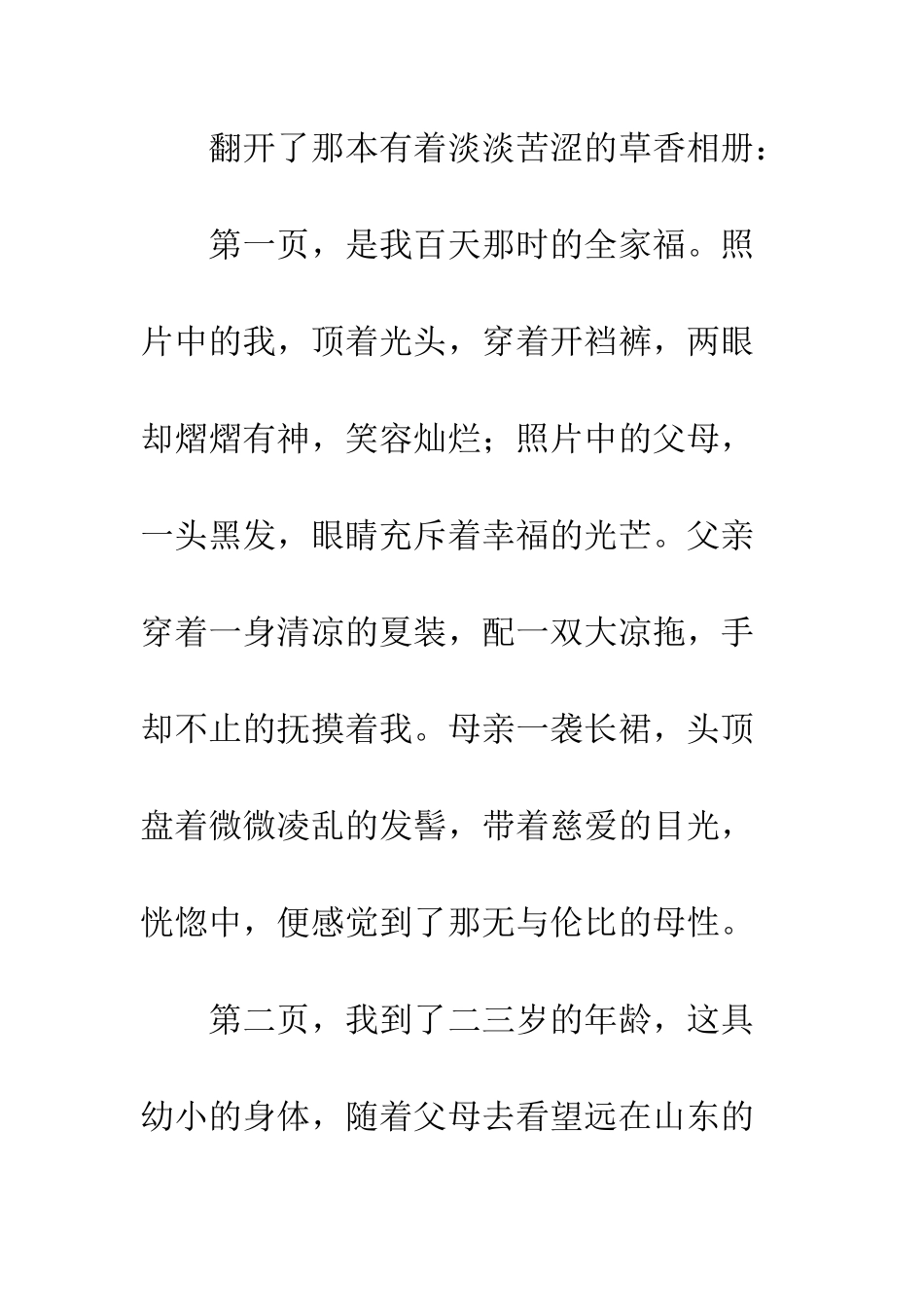 翻开了那本有着淡淡苦涩的草香相册：

第一页，是我百天那时的全家福。照片中的我，顶着光头，穿着开裆裤，两眼却熠熠有神，笑容灿烂；照片中的父母，一头黑发，眼睛充斥着幸福的光芒。父亲穿着一身清凉的夏装，配一双大凉拖，手却不止的抚摸着我。母亲一袭长裙，头顶盘着微微凌乱的发髻，带着慈爱的目光，恍惚中，便感觉到了那无与伦比的母性。

第二页，我到了二三岁的年龄，这具幼小的身体，随着父母去看望远在山东的